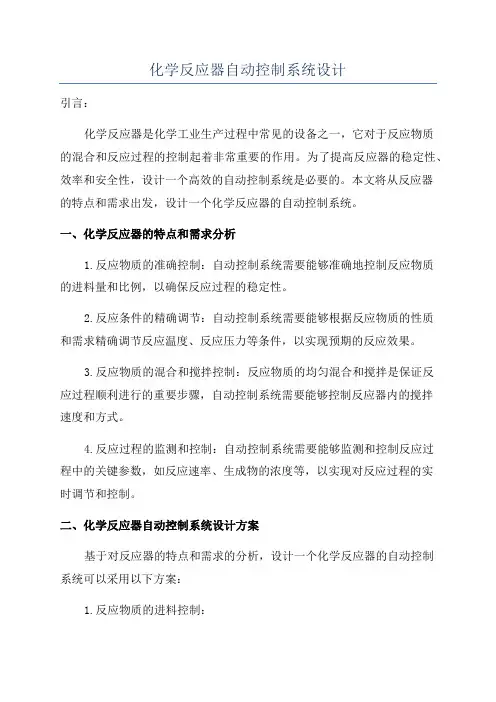 化学反应器自动控制系统设计

引言：

化学反应器是化学工业生产过程中常见的设备之一，它对于反应物质的混合和反应过程的控制起着非常重要的作用。为了提高反应器的稳定性、效率和安全性，设计一个高效的自动控制系统是必要的。本文将从反应器的特点和需求出发，设计一个化学反应器的自动控制系统。

一、化学反应器的特点和需求分析

1.反应物质的准确控制：自动控制系统需要能够准确地控制反应物质的进料量和比例，以确保反应过程的稳定性。

2.反应条件的精确调节：自动控制系统需要能够根据反应物质的性质和需求精确调节反应温度、反应压力等条件，以实现预期的反应效果。

3.反应物质的混合和搅拌控制：反应物质的均匀混合和搅拌是保证反应过程顺利进行的重要步骤，自动控制系统需要能够控制反应器内的搅拌速度和方式。

4.反应过程的监测和控制：自动控制系统需要能够监测和控制反应过程中的关键参数，如反应速率、生成物的浓度等，以实现对反应过程的实时调节和控制。

二、化学反应器自动控制系统设计方案

基于对反应器的特点和需求的分析，设计一个化学反应器的自动控制系统可以采用以下方案：

1.反应物质的进料控制：